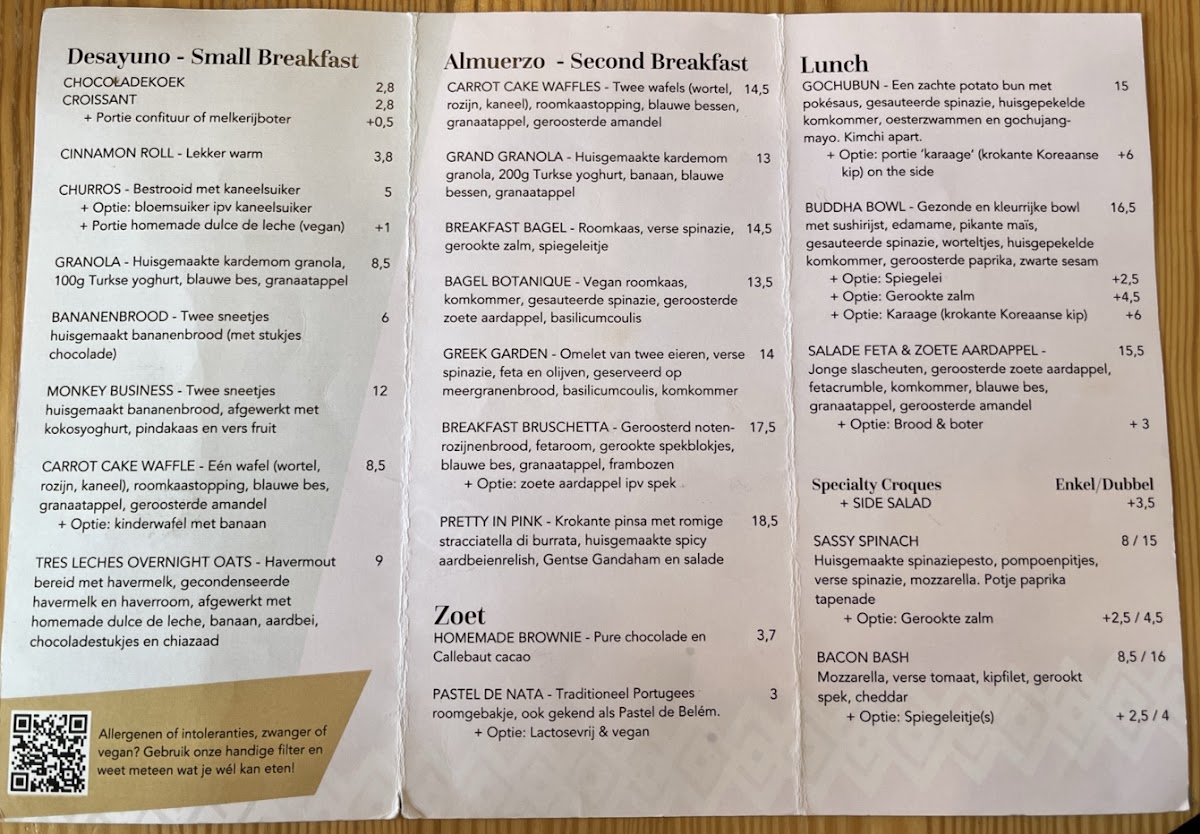 Desayuno - Small Breakfast

CHOCOLADEKOEK 2,8
CROISSANT 2,8
+ Portie confituur of melkerijboter +0,5

CINNAMON ROLL - Lekker warm 3,8

CHURROS - Bestrooid met kaneelsuiker 5
+ Optie: bloemsuiker ipv kaneelsuiker
+ Portie homemade dulce de leche (vegan) +1

GRANOLA - Huisgemaakte kardemom granola, 100g Turkse yoghurt, blauwe bes, granaatappel 8,5

BANANENBROOD - Twee sneetjes huisgemaakt bananenbrood (met stukjes chocolade) 6

MONKEY BUSINESS - Twee sneetjes huisgemaakt bananenbrood, afgewerkt met kokosyoghurt, pindakaas en vers fruit 12

CARROT CAKE WAFFLE - Eén wafel (wortel, rozijn, kaneel), roomkaastopping, blauwe bes, granaatappel, geroosterde amandel 8,5
+ Optie: kinderwafel met banaan

TRES LECHES OVERNIGHT OATS - Havermout bereid met havermelk, gecondenseerde havermelk en haverroom, afgewerkt met homemade dulce de leche, banaan, aardbei, chocoladestukjes en chiazaad 9

Allergenen of intoleranties, zwanger of vegan? Gebruik onze handige filter en weet meteen wat je wél kan eten!

Almuerzo - Second Breakfast

CARROT CAKE WAFFLES - Twee wafels (wortel, rozijn, kaneel), roomkaastopping, blauwe bessen, granaatappel, geroosterde amandel 14,5

GRAND GRANOLA - Huisgemaakte kardemom granola, 200g Turkse yoghurt, banaan, blauwe bessen, granaatappel 13

BREAKFAST BAGEL - Roomkaas, verse spinazie, gerookte zalm, spiegeleitje 14,5

BAGEL BOTANIQUE - Vegan roomkaas, komkommer, gesauteerde spinazie, geroosterde zoete aardappel, basilicumcoulis 13,5

GREEK GARDEN - Omelet van twee eieren, verse spinazie, feta en olijven, geserveerd op meergranenbrood, basilicumcoulis, komkommer 14

BREAKFAST BRUSCHETTA - Geroosterd noten-rozijnenbrood, fetaroom, gerookte spekblokjes, blauwe bes, granaatappel, frambozen 17,5
+ Optie: zoete aardappel ipv spek

PRETTY IN PINK - Krokante pinsa met romige stracciatella di burrata, huisgemaakte spicy aardbeienrelish, Gentse Gandaham en salade 18,5

Zoet

HOMEMADE BROWNIE - Pure chocolade en Callebaut cacao 3,7

PASTEL DE NATA - Traditioneel Portugees roomgebakje, ook gekend als Pastel de Belém. 3
+ Optie: Lactosevrij & vegan

Lunch

GOCHUBUN - Een zachte potato bun met pokésaus, gesauteerde spinazie, huisgepekelde komkommer, oesterzwammen en gochujang-mayo. Kimchi apart. 15
+ Optie: portie 'karaage' (krokante Koreaanse kip) on the side +6

BUDDHA BOWL - Gezonde en kleurrijke bowl met sushirijst, edamame, pikante maïs, gesauteerde spinazie, worteltjes, huisgepekelde komkommer, geroosterde paprika, zwarte sesam 16,5
+ Optie: Spiegelei +2,5
+ Optie: Gerookte zalm +4,5
+ Optie: Karaage (krokante Koreaanse kip) +6

SALADE FETA & ZOETE AARDAPPEL - Jonge slascheuten, geroosterde zoete aardappel, fetacrumble, komkommer, blauwe bes, granaatappel, geroosterde amandel 15,5
+ Optie: Brood & boter + 3

Specialty Croques Enkel/Dubbel
+ SIDE SALAD +3,5

SASSY SPINACH 8 / 15
Huisgemaakte spinaziepesto, pompoenpitjes, verse spinazie, mozzarella. Potje paprika tapenade
+ Optie: Gerookte zalm +2,5 / 4,5

BACON BASH 8,5 / 16
Mozzarella, verse tomaat, kipfilet, gerookt spek, cheddar
+ Optie: Spiegeleitje(s) + 2,5 / 4